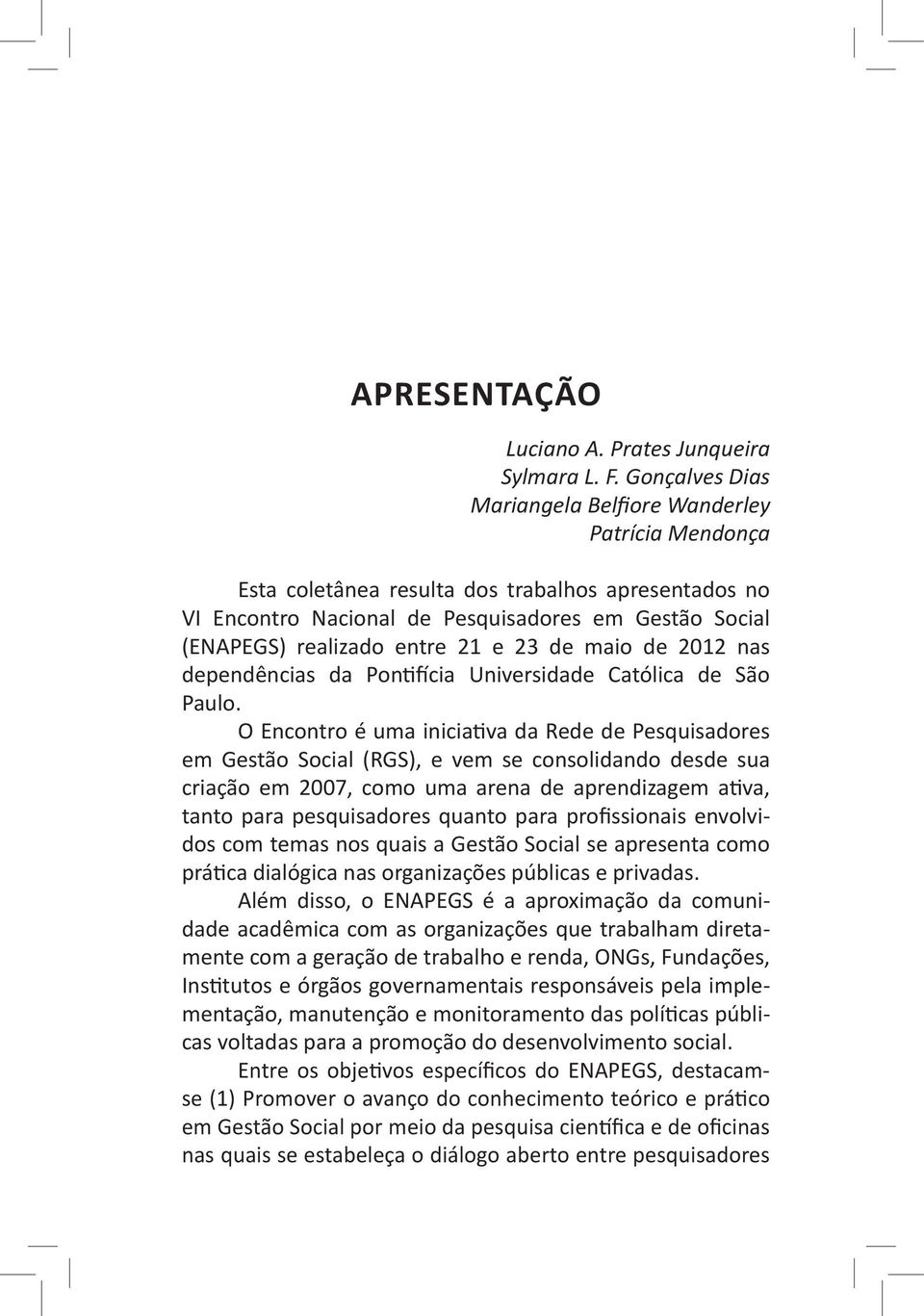 APRESENTAÇÃO

Luciano A. Prates Junqueira
Sylmara L. F. Gonçalves Dias
Mariangela Belfiore Wanderley
Patrícia Mendonça

Esta coletânea resulta dos trabalhos apresentados no VI Encontro Nacional de Pesquisadores em Gestão Social (ENAPEGS) realizado entre 21 e 23 de maio de 2012 nas dependências da Pontifícia Universidade Católica de São Paulo.

O Encontro é uma iniciativa da Rede de Pesquisadores em Gestão Social (RGS), e vem se consolidando desde sua criação em 2007, como uma arena de aprendizagem ativa, tanto para pesquisadores quanto para profissionais envolvidos com temas nos quais a Gestão Social se apresenta como prática dialógica nas organizações públicas e privadas.

Além disso, o ENAPEGS é a aproximação da comunidade acadêmica com as organizações que trabalham diretamente com a geração de trabalho e renda, ONGs, Fundações, Institutos e órgãos governamentais responsáveis pela implementação, manutenção e monitoramento das políticas públicas voltadas para a promoção do desenvolvimento social.

Entre os objetivos específicos do ENAPEGS, destacam-se (1) Promover o avanço do conhecimento teórico e prático em Gestão Social por meio da pesquisa científica e de oficinas nas quais se estabeleça o diálogo aberto entre pesquisadores